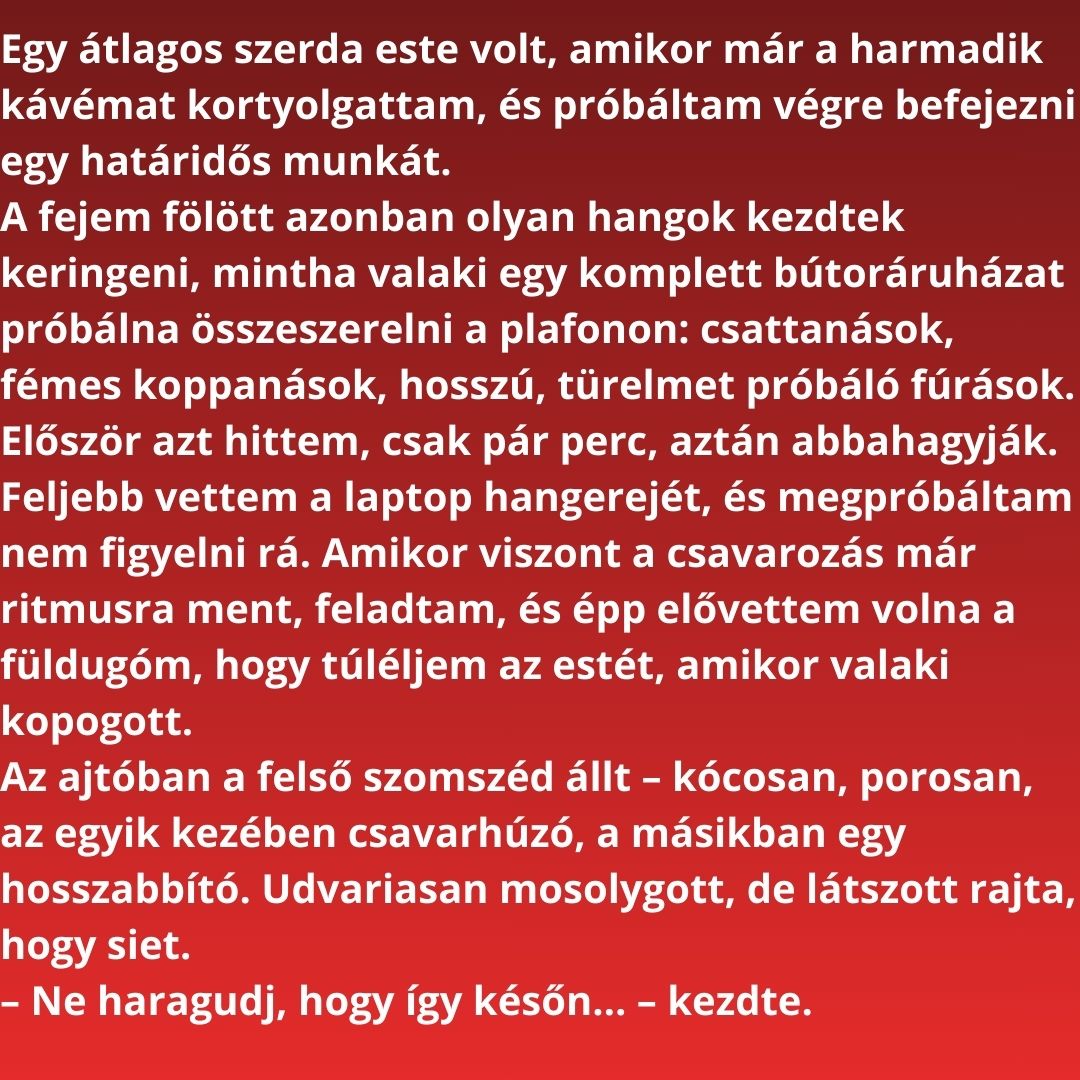 Egy átlagos szerda este volt, amikor már a harmadik kávémat kortyolgattam, és próbáltam végre befejezni egy határidős munkát.

A fejem fölött azonban olyan hangok kezdtek keringeni, mintha valaki egy komplett bútoráruházat próbálna összeszerelni a plafonon: csattanások, fémes koppanások, hosszú, türelmet próbáló fúrások. Először azt hittem, csak pár perc, aztán abbahagyják. Feljebb vettem a laptop hangerejét, és megpróbáltam nem figyelni rá. Amikor viszont a csavarozás már ritmusra ment, feladtam, és épp elővettem volna a füldugóm, hogy túléljem az estét, amikor valaki kopogott.

Az ajtóban a felső szomszéd állt – kócosan, porosan, az egyik kezében csavarhúzó, a másikban egy hosszabbító. Udvariasan mosolygott, de látszott rajta, hogy siet.

– Ne haragudj, hogy így későn… – kezdte.